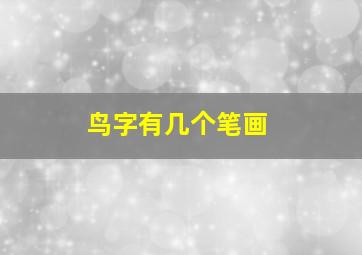 鸟字有几个笔画